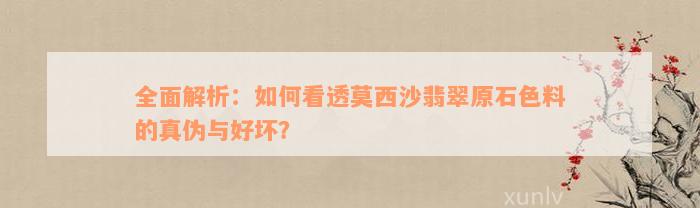 全面解析：如何看透莫西沙翡翠原石色料的真伪与好坏?

xunlv